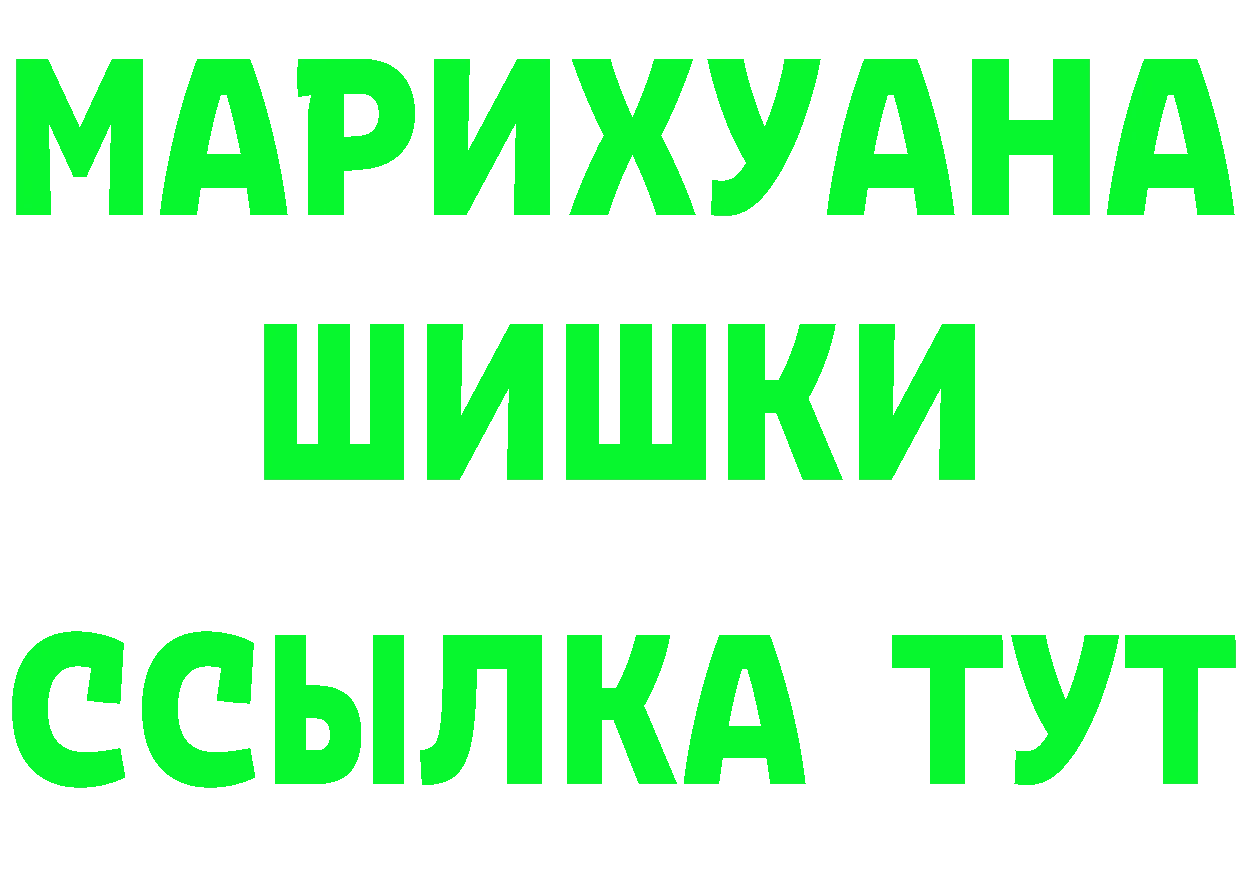 МАРИХУАНА
ШИШКИ
ССЫЛКА ТУТ